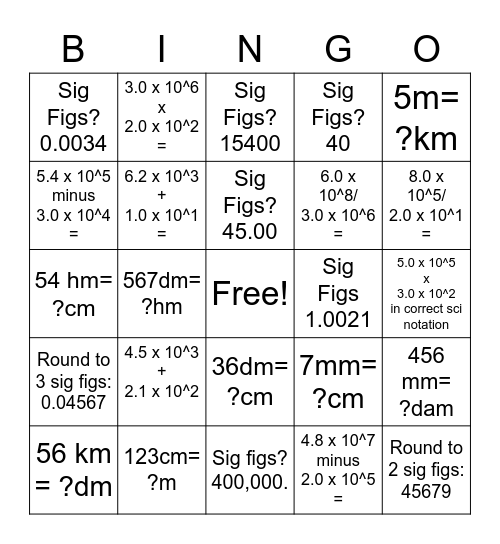 | B | I | N | G | O |
|---|---|---|---|---|
| Sig Figs? 0.0034 | 3.0 x 10^6 x 2.0 x 10^2 = | Sig Figs? 15400 | Sig Figs? 40 | 5m= ?km |
| 5.4 x 10^5 minus 3.0 x 10^4 = | 6.2 x 10^3 + 1.0 x 10^1 = | Sig Figs? 45.00 | 6.0 x 10^8/ 3.0 x 10^6 = | 8.0 x 10^5/ 2.0 x 10^1 = |
| 54 hm= ?cm | 567dm= ?hm | Free! | Sig Figs 1.0021 | 5.0 x 10^5 x 3.0 x 10^2 in correct sci notation |
| Round to 3 sig figs: 0.04567 | 4.5 x 10^3 + 2.1 x 10^2 | 36dm= ?cm | 7mm= ?cm | 456 mm= ?dam |
| 56 km = ?dm | 123cm= ?m | Sig figs? 400,000. | 4.8 x 10^7 minus 2.0 x 10^5 = | Round to 2 sig figs: 45679 |